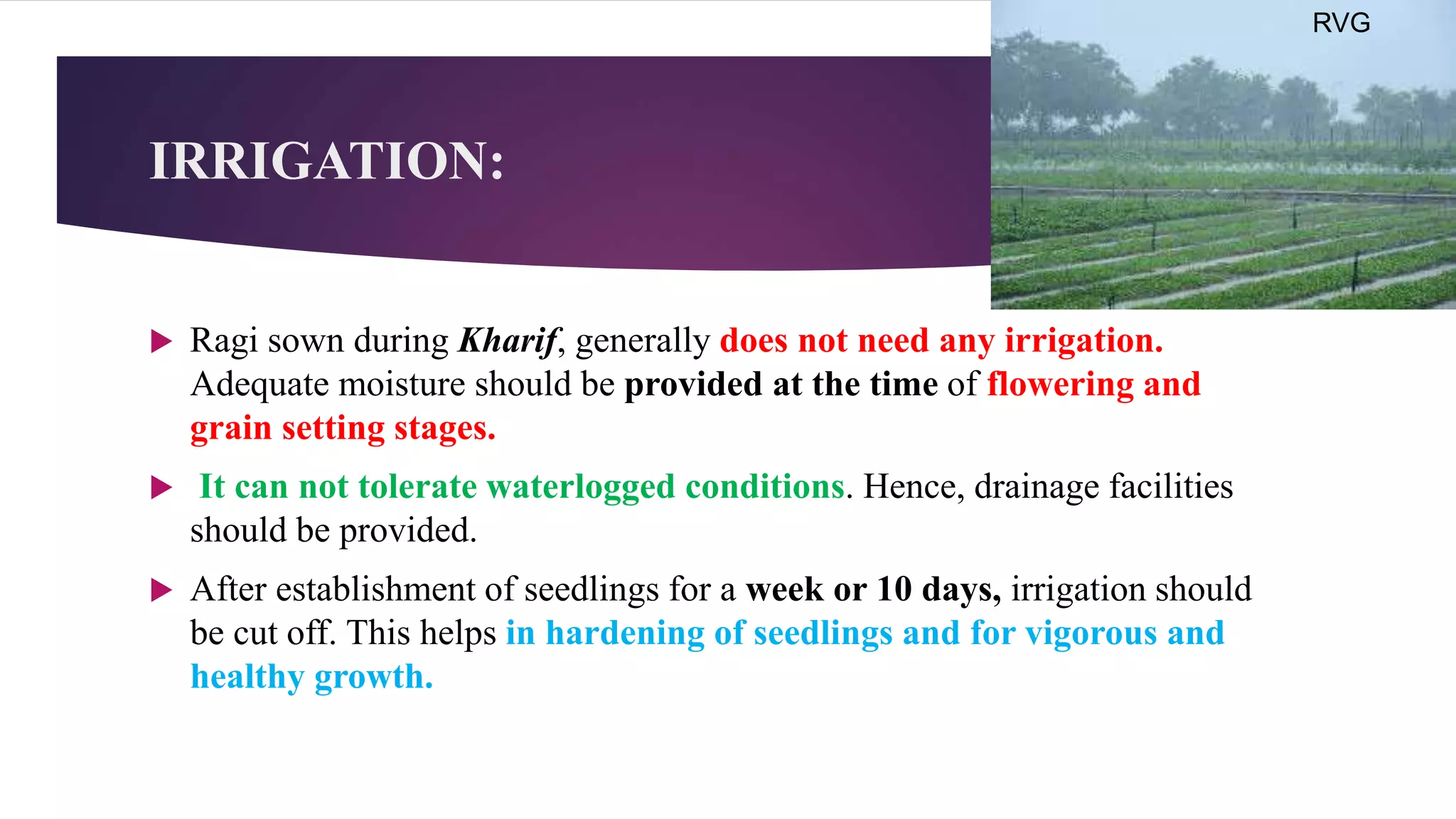 RVG

IRRIGATION:

▶ Ragi sown during Kharif, generally does not need any irrigation. Adequate moisture should be provided at the time of flowering and grain setting stages.

▶ It can not tolerate waterlogged conditions. Hence, drainage facilities should be provided.

▶ After establishment of seedlings for a week or 10 days, irrigation should be cut off. This helps in hardening of seedlings and for vigorous and healthy growth.